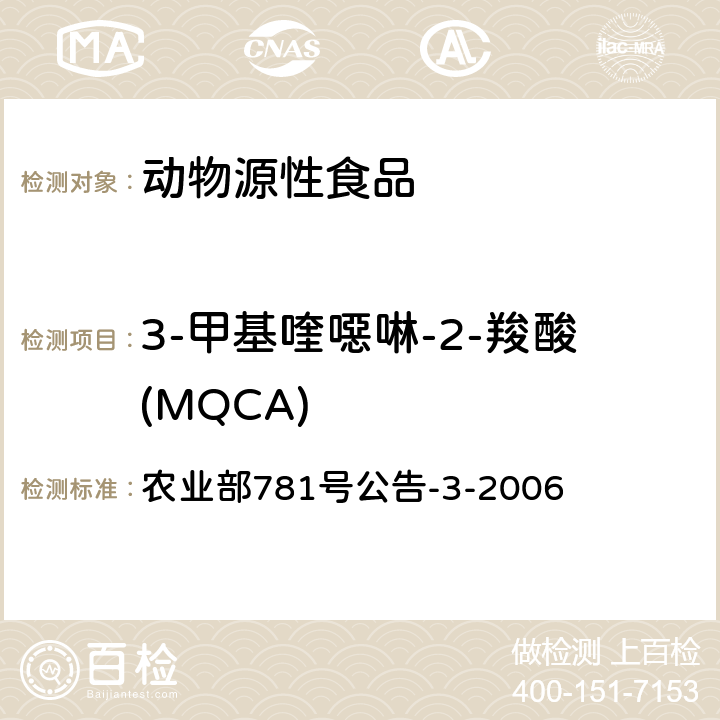 MA CNAS AC ilac-MRA

检测对象： 动物源性食品

检测项目： 3-甲基喹噁啉-2-羧酸(MQCA)

检测标准： 农业部781号公告-3-2006

百检 Baijiantest.com

做检测 上百检
400-151-7153